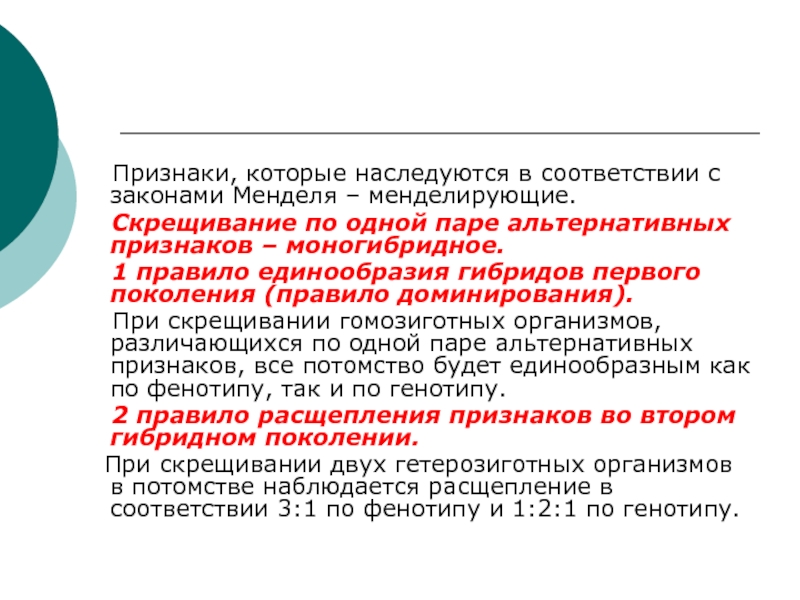 Признаки, которые наследуются в соответствии с законами Менделя – менделирующие.

Скрещивание по одной паре альтернативных признаков – моногибридное.

1 правило единообразия гибридов первого поколения (правило доминирования).

При скрещивании гомозиготных организмов, различающихся по одной паре альтернативных признаков, все потомство будет единообразным как по фенотипу, так и по генотипу.

2 правило расщепления признаков во втором гибридном поколении.

При скрещивании двух гетерозиготных организмов в потомстве наблюдается расщепление в соответствии 3:1 по фенотипу и 1:2:1 по генотипу.